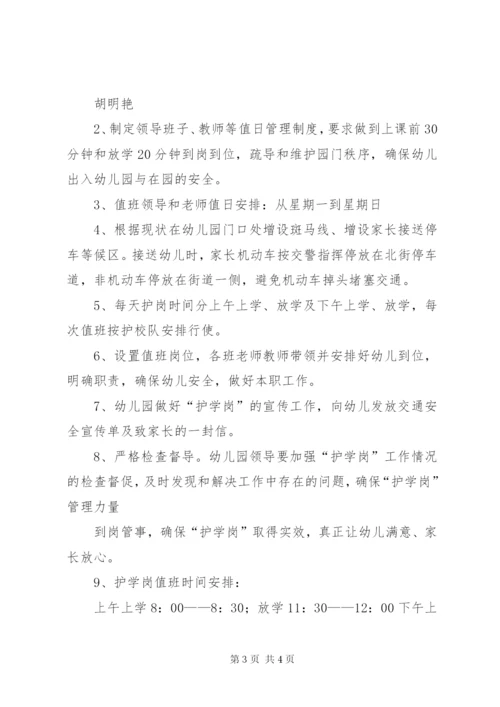 胡明艳

2、制定领导班子、教师等值日管理制度，要求做到上课前30分钟和放学20分钟到岗到位，疏导和维护园门秩序，确保幼儿出入幼儿园与在园的安全。

3、值班领导和老师值日安排：从星期一到星期日

4、根据现状在幼儿园门口处增设斑马线、增设家长接送停车等候区。接送幼儿时，家长机动车按交警指挥停放在北街停车道，非机动车停放在街道一侧，避免机动车掉头堵塞交通。

5、每天护岗时间分上午上学、放学及下午上学、放学，每次值班按护校队安排行使。

6、设置值班岗位，各班老师教师带领并安排好幼儿到位，明确职责，确保幼儿安全，做好本职工作。

7、幼儿园做好“护学岗”的宣传工作，向幼儿发放交通安全宣传单及致家长的一封信。

8、严格检查督导。幼儿园领导要加强“护学岗”工作情况的检查督促，及时发现和解决工作中存在的问题，确保“护学岗”管理力量

到岗管事，确保“护学岗”取得实效，真正让幼儿满意、家长放心。

9、护学岗值班时间安排：

上午上学8：00——8：30；放学11：30——12：00下午上

第3页 共4页